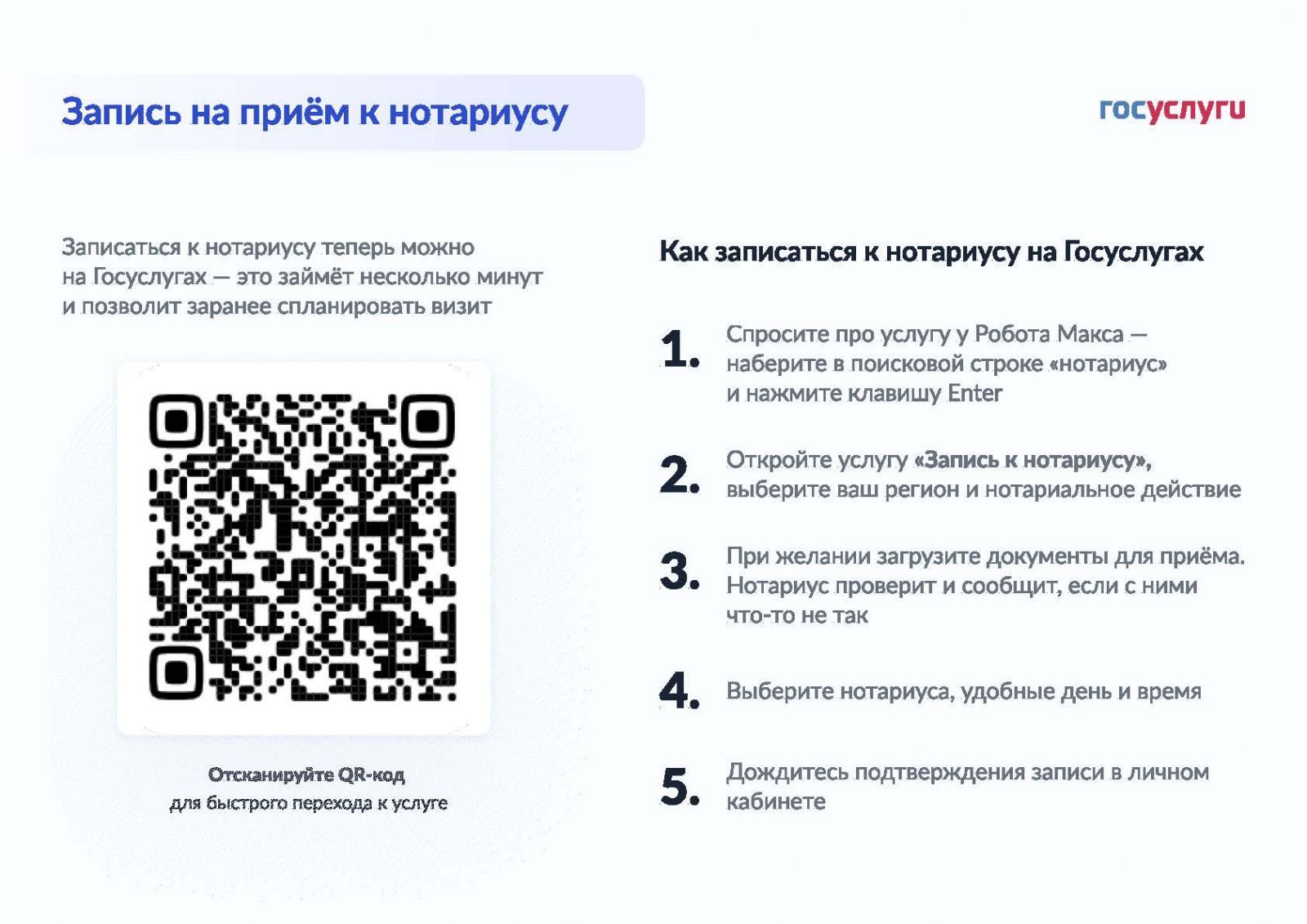 Запись на приём к нотариусу

госуслуги

Записаться к нотариусу теперь можно на Госуслугах — это займёт несколько минут и позволит заранее спланировать визит

Отсканируйте QR-код для быстрого перехода к услуге

Как записаться к нотариусу на Госуслугах

1. Спросите про услугу у Робота Макса — наберите в поисковой строке «нотариус» и нажмите клавишу Enter

2. Откройте услугу «Запись к нотариусу», выберите ваш регион и нотариальное действие

3. При желании загрузите документы для приёма. Нотариус проверит и сообщит, если с ними что-то не так

4. Выберите нотариуса, удобные день и время

5. Дождитесь подтверждения записи в личном кабинете